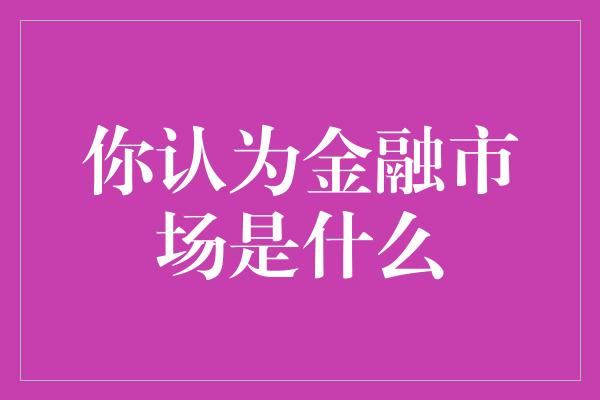 你认为金融市场是什么